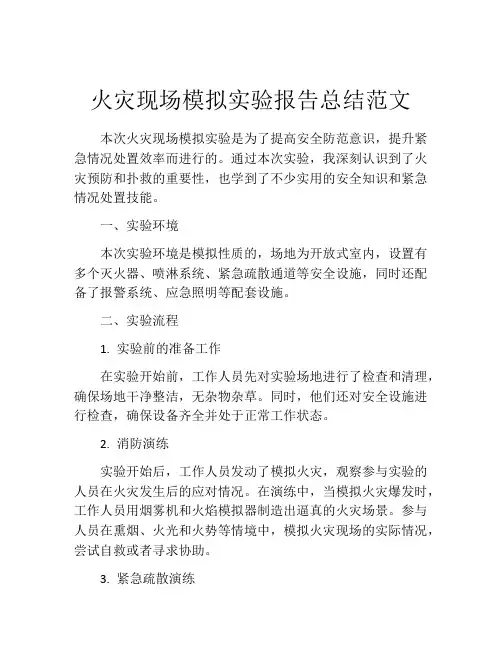 火灾现场模拟实验报告总结范文

本次火灾现场模拟实验是为了提高安全防范意识，提升紧急情况处置效率而进行的。通过本次实验，我深刻认识到了火灾预防和扑救的重要性，也学到了不少实用的安全知识和紧急情况处置技能。

一、实验环境

本次实验环境是模拟性质的，场地为开放式室内，设置有多个灭火器、喷淋系统、紧急疏散通道等安全设施，同时还配备了报警系统、应急照明等配套设施。

二、实验流程

1. 实验前的准备工作

在实验开始前，工作人员先对实验场地进行了检查和清理，确保场地干净整洁，无杂物杂草。同时，他们还对安全设施进行检查，确保设备齐全并处于正常工作状态。

2. 消防演练

实验开始后，工作人员发动了模拟火灾，观察参与实验的人员在火灾发生后的应对情况。在演练中，当模拟火灾爆发时，工作人员用烟雾机和火焰模拟器制造出逼真的火灾场景。参与人员在熏烟、火光和火势等情境中，模拟火灾现场的实际情况，尝试自救或者寻求协助。

3. 紧急疏散演练